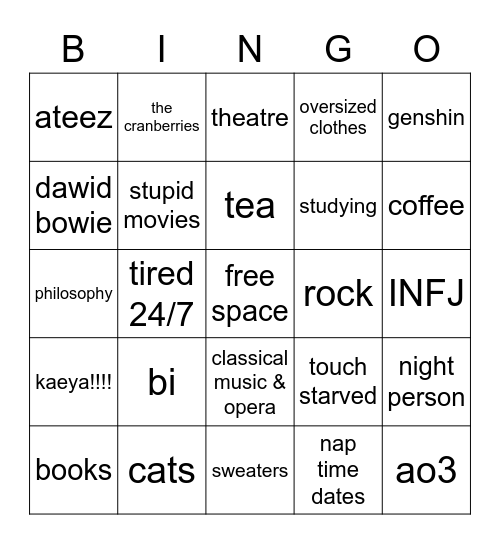 | B | I | N | G | O |
|---|---|---|---|---|
| ateez | the cranberries | theatre | oversized clothes | genshin |
| dawid bowie | stupid movies | tea | studying | coffee |
| philosophy | tired 24/7 | free space | rock | INFJ |
| kaeya!!!! | bi | classical music & opera | touch starved | night person |
| books | cats | sweaters | nap time dates | ao3 |